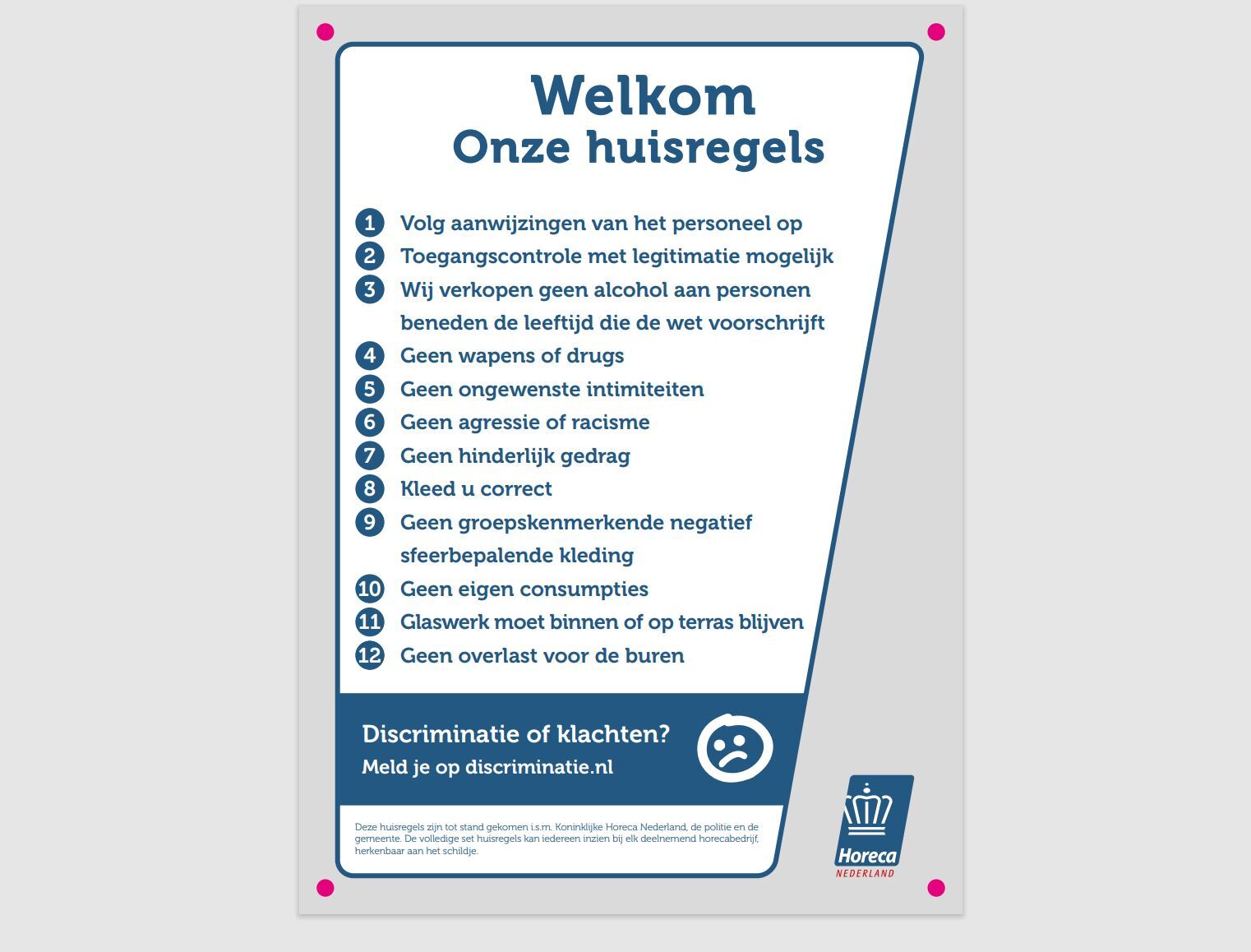 Welkom
Onze huisregels

1 Volg aanwijzingen van het personeel op
2 Toegangscontrole met legitimatie mogelijk
3 Wij verkopen geen alcohol aan personen beneden de leeftijd die de wet voorschrijft
4 Geen wapens of drugs
5 Geen ongewenste intimiteiten
6 Geen agressie of racisme
7 Geen hinderlijk gedrag
8 Kleed u correct
9 Geen groepskenmerkende negatief sfeerbepalende kleding
10 Geen eigen consumpties
11 Glaswerk moet binnen of op terras blijven
12 Geen overlast voor de buren

Discriminatie of klachten?
Meld je op discriminatie.nl

Deze huisregels zijn tot stand gekomen i.s.m. Koninklijke Horeca Nederland, de politie en de gemeente. De volledige set huisregels kan iedereen inzien bij elk deelnemend horecabedrijf, herkenbaar aan het schildje.

Horeca
NEDERLAND